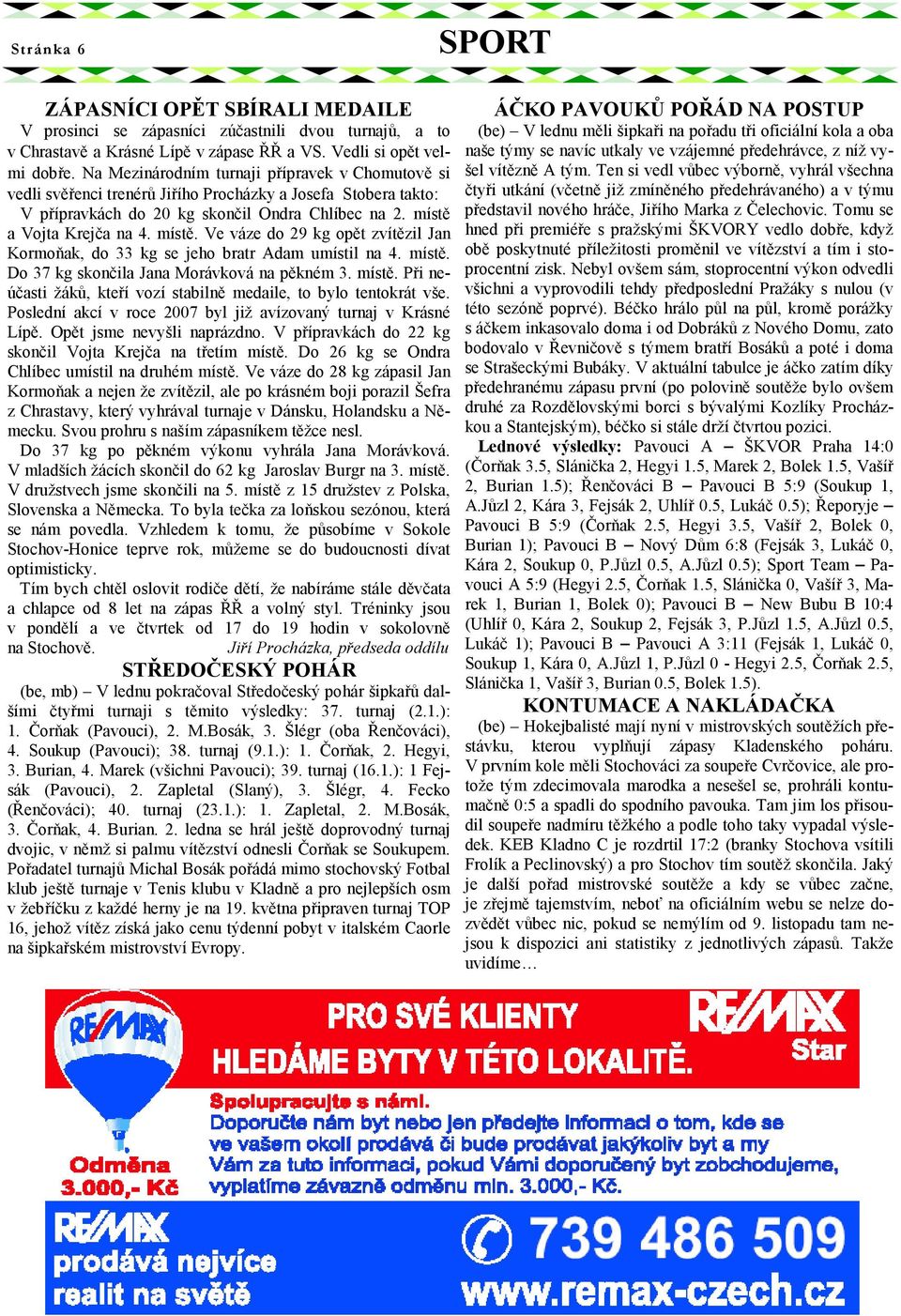 Stránka 6

SPORT

ZÁPASNÍCI OPĚT SBÍRALI MEDAILE

V prosinci se zápasníci zúčastnili dvou turnajů, a to v Chrastavě a Krásné Lípě v zápase ŘŘ a VS. Vedli si opět velmi dobře. Na Mezinárodním turnaji přípravek v Chomutově si vedli svěřenci trenérů Jiřího Procházky a Josefa Stobera takto: V přípravkách do 20 kg skončil Ondra Chlíbec na 2. místě a Vojta Krejča na 4. místě. Ve váze do 29 kg opět zvítězil Jan Kormoňak, do 33 kg se jeho bratr Adam umístil na 4. místě. Do 37 kg skončila Jana Morávková na pěkném 3. místě. Při neúčasti žáků, kteří vozí stabilně medaile, to bylo tentokrát vše. Poslední akcí v roce 2007 byl již avízovaný turnaj v Krásné Lípě. Opět jsme nevyšli naprázdno. V přípravkách do 22 kg skončil Vojta Krejča na třetím místě. Do 26 kg se Ondra Chlíbec umístil na druhém místě. Ve váze do 28 kg zápasil Jan Kormoňak a nejen že zvítězil, ale po krásném boji porazil Šefra z Chrastavy, který vyhrával turnaje v Dánsku, Holandsku a Německu. Svou prohru s naším zápasníkem těžce nesl.

Do 37 kg po pěkném výkonu vyhrála Jana Morávková. V mladších žácích skončil do 62 kg Jaroslav Burgr na 3. místě. V družstvech jsme skončili na 5. místě z 15 družstev z Polska, Slovenska a Německa. To byla tečka za loňskou sezónou, která se nám povedla. Vzhledem k tomu, že působíme v Sokole Stochov-Honice teprve rok, můžeme se do budoucnosti dívat optimisticky.

Tím bych chtěl oslovit rodiče dětí, že nabíráme stále děvčata a chlapce od 8 let na zápas ŘŘ a volný styl. Tréninky jsou v pondělí a ve čtvrtek od 17 do 19 hodin v sokolovně na Stochově. Jiří Procházka, předseda oddílu

STŘEDOČESKÝ POHÁR

(be, mb) – V lednu pokračoval Středočeský pohár šipkařů dalšími čtyřmi turnaji s těmito výsledky: 37. turnaj (2.1.): 1. Čorňak (Pavouci), 2. M.Bosák, 3. Šlégr (oba Řenčováci), 4. Soukup (Pavouci); 38. turnaj (9.1.): 1. Čorňak, 2. Hegyi, 3. Burian, 4. Marek (všichni Pavouci); 39. turnaj (16.1.): 1 Fejsák (Pavouci), 2. Zapletal (Slaný), 3. Šlégr, 4. Fecko (Řenčováci); 40. turnaj (23.1.): 1. Zapletal, 2. M.Bosák, 3. Čorňak, 4. Burian. 2. ledna se hrál ještě doprovodný turnaj dvojic, v němž si palmu vítězství odnesli Čorňak se Soukupem. Pořadatel turnajů Michal Bosák pořádá mimo stochovský Fotbal klub ještě turnaje v Tenis klubu v Kladně a pro nejlepších osm v žebříčku z každé herny je na 19. května připraven turnaj TOP 16, jehož vítěz získá jako cenu týdenní pobyt v italském Caorle na šipkařském mistrovství Evropy.

ÁČKO PAVOUKŮ POŘÁD NA POSTUP

(be) – V lednu měli šipkaři na pořadu tři oficiální kola a oba naše týmy se navíc utkaly ve vzájemné předehrávce, z níž vyšel vítězně A tým. Ten si vedl vůbec výborně, vyhrál všechna čtyři utkání (včetně již zmíněného předehrávaného) a v týmu představil nového hráče, Jiřího Marka z Čelechovic. Tomu se hned při premiéře s pražskými ŠKVORY vedlo dobře, když obě poskytnuté příležitosti proměnil ve vítězství a tím i stoprocentní zisk. Nebyl ovšem sám, stoprocentní výkon odvedli všichni a vyprovodili tehdy předposlední Pražáky s nulou (v této sezóně poprvé). Béčko hrálo půl na půl, kromě porážky s áčkem inkasovalo doma i od Dobráků z Nového Domu, zato bodovalo v Řevničově s týmem bratří Bosáků a poté i doma se Strašeckými Bubáky. V aktuální tabulce je áčko zatím díky předehranému zápasu první (po polovině soutěže bylo ovšem druhé za Rozdělovskými borci s bývalými Kozlíky Procházkou a Stantejským), béčko si stále drží čtvrtou pozici.

Lednové výsledky: Pavouci A – ŠKVOR Praha 14:0 (Čorňak 3.5, Slánička 2, Hegyi 1.5, Marek 2, Bolek 1.5, Vašíř 2, Burian 1.5); Řenčováci B – Pavouci B 5:9 (Soukup 1, A.Jůzl 2, Kára 3, Fejsák 2, Uhlíř 0.5, Lukáč 0.5); Řeporyje – Pavouci B 5:9 (Čorňak 2.5, Hegyi 3.5, Vašíř 2, Bolek 0, Burian 1); Pavouci B – Nový Dům 6:8 (Fejsák 3, Lukáč 0, Kára 2, Soukup 0, P.Jůzl 0.5, A.Jůzl 0.5); Sport Team – Pavouci A 5:9 (Hegyi 2.5, Čorňak 1.5, Slánička 0, Vašíř 3, Marek 1, Burian 1, Bolek 0); Pavouci B – New Bubu B 10:4 (Uhlíř 0, Kára 2, Soukup 2, Fejsák 3, P.Jůzl 1.5, A.Jůzl 0.5, Lukáč 1); Pavouci B – Pavouci A 3:11 (Fejsák 1, Lukáč 0, Soukup 1, Kára 0, A.Jůzl 1, P.Jůzl 0 - Hegyi 2.5, Čorňak 2.5, Slánička 1, Vašíř 3, Burian 0.5, Bolek 1.5).

KONTUMACE A NAKLÁDAČKA

(be) – Hokejbalisté mají nyní v mistrovských soutěžích přestávku, kterou vyplňují zápasy Kladenského poháru. V prvním kole měli Stochováci za soupeře Cvrčovice, ale protože tým zdecimovala marodka a nesešel se, prohráli kontumačně 0:5 a spadli do spodního pavouka. Tam jim los přisoudil soupeře nadmíru těžkého a podle toho taky vypadal výsledek. KEB Kladno C je rozdrtil 17:2 (branky Stochova vsítili Frolík a Peclinovský) a pro Stochov tím soutěž skončila. Jaký je další pořad mistrovské soutěže a kdy se vůbec začne, je zřejmě tajemstvím, neboť na oficiálním webu se nelze dozvědět vůbec nic, pokud se nemýlím od 9. listopadu tam nejsou k dispozici ani statistiky z jednotlivých zápasů. Takže uvidíme…

RE/MAX
PRO SVÉ KLIENTY
HLEDÁME BYTY V TÉTO LOKALITĚ.
RE/MAX Star
Spolupracujte s námi.
Doporučte nám byt nebo jen předejte informaci o tom, kde se ve vašem okolí prodává či bude prodávat jakýkoliv byt a my Vám za tuto informaci, pokud Vámi doporučený byt zobchodujeme, vyplatíme závazně odměnu min. 3.000,- Kč.
Odměna 3.000,- Kč
RE/MAX prodává nejvíce realit na světě
739 486 509
www.remax-czech.cz